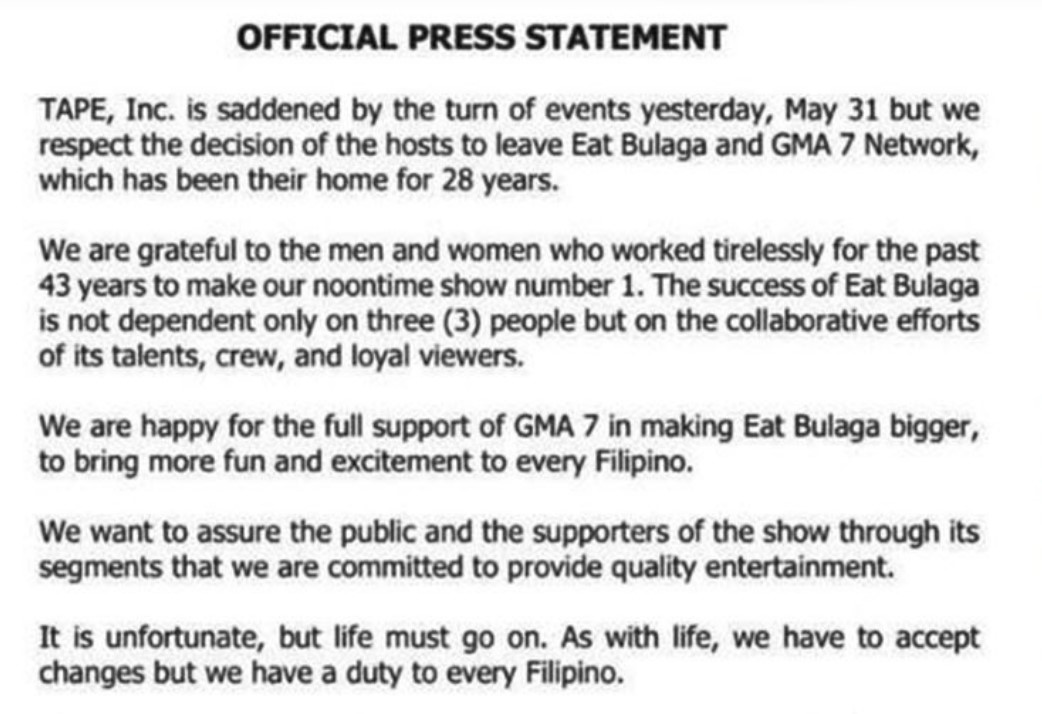 OFFICIAL PRESS STATEMENT

TAPE, Inc. is saddened by the turn of events yesterday, May 31 but we respect the decision of the hosts to leave Eat Bulaga and GMA 7 Network, which has been their home for 28 years.

We are grateful to the men and women who worked tirelessly for the past 43 years to make our noontime show number 1. The success of Eat Bulaga is not dependent only on three (3) people but on the collaborative efforts of its talents, crew, and loyal viewers.

We are happy for the full support of GMA 7 in making Eat Bulaga bigger, to bring more fun and excitement to every Filipino.

We want to assure the public and the supporters of the show through its segments that we are committed to provide quality entertainment.

It is unfortunate, but life must go on. As with life, we have to accept changes but we have a duty to every Filipino.